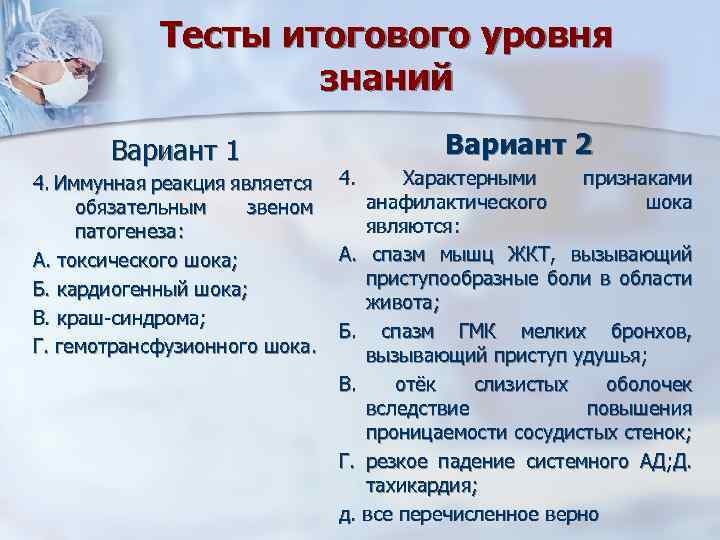 Тесты итогового уровня знаний

Вариант 1

4. Иммунная реакция является обязательным звеном патогенеза:

А. токсического шока;

Б. кардиогенный шока;

В. краш-синдрома;

Г. гемотрансфузионного шока.

Вариант 2

4. Характерными признаками анафилактического шока являются:

А. спазм мышц ЖКТ, вызывающий приступообразные боли в области живота;

Б. спазм ГМК мелких бронхов, вызывающий приступ удушья;

В. отёк слизистых оболочек вследствие повышения проницаемости сосудистых стенок;

Г. резкое падение системного АД;Д. тахикардия;

д. все перечисленное верно